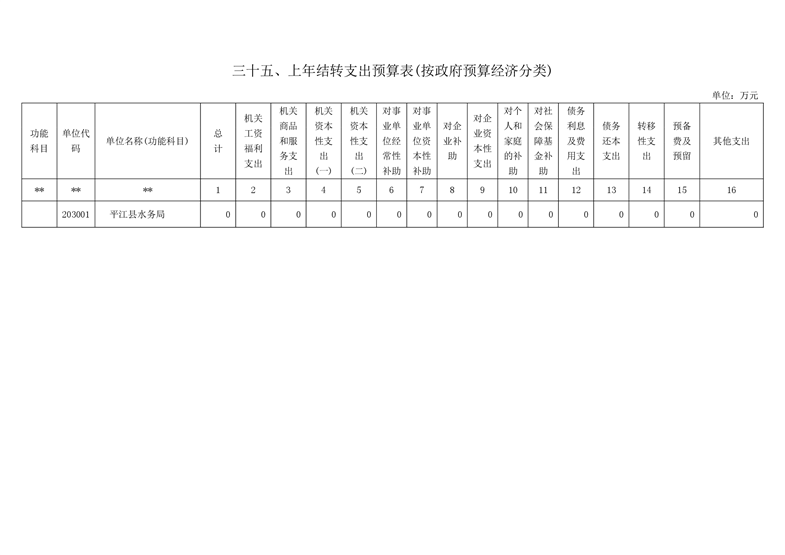 三十五、上年结转支出预算表(按政府预算经济分类)

单位：万元

| 功能科目 | 单位代码 | 单位名称(功能科目) | 总计 | 机关工资福利支出 | 机关商品和服务支出 | 机关资本性支出(一) | 机关资本性支出(二) | 对事业单位经常性补助 | 对事业单位资本性补助 | 对企业补助 | 对企业资本性支出 | 对个人和家庭的补助 | 对社会保障基金补助 | 债务利息及费用支出 | 债务还本支出 | 转移性支出 | 预备费及预留 | 其他支出 |
|---|---|---|---|---|---|---|---|---|---|---|---|---|---|---|---|---|---|---|
| ** | ** | ** | 1 | 2 | 3 | 4 | 5 | 6 | 7 | 8 | 9 | 10 | 11 | 12 | 13 | 14 | 15 | 16 |
|  | 203001 | 平江县水务局 | 0 | 0 | 0 | 0 | 0 | 0 | 0 | 0 | 0 | 0 | 0 | 0 | 0 | 0 | 0 | 0 |